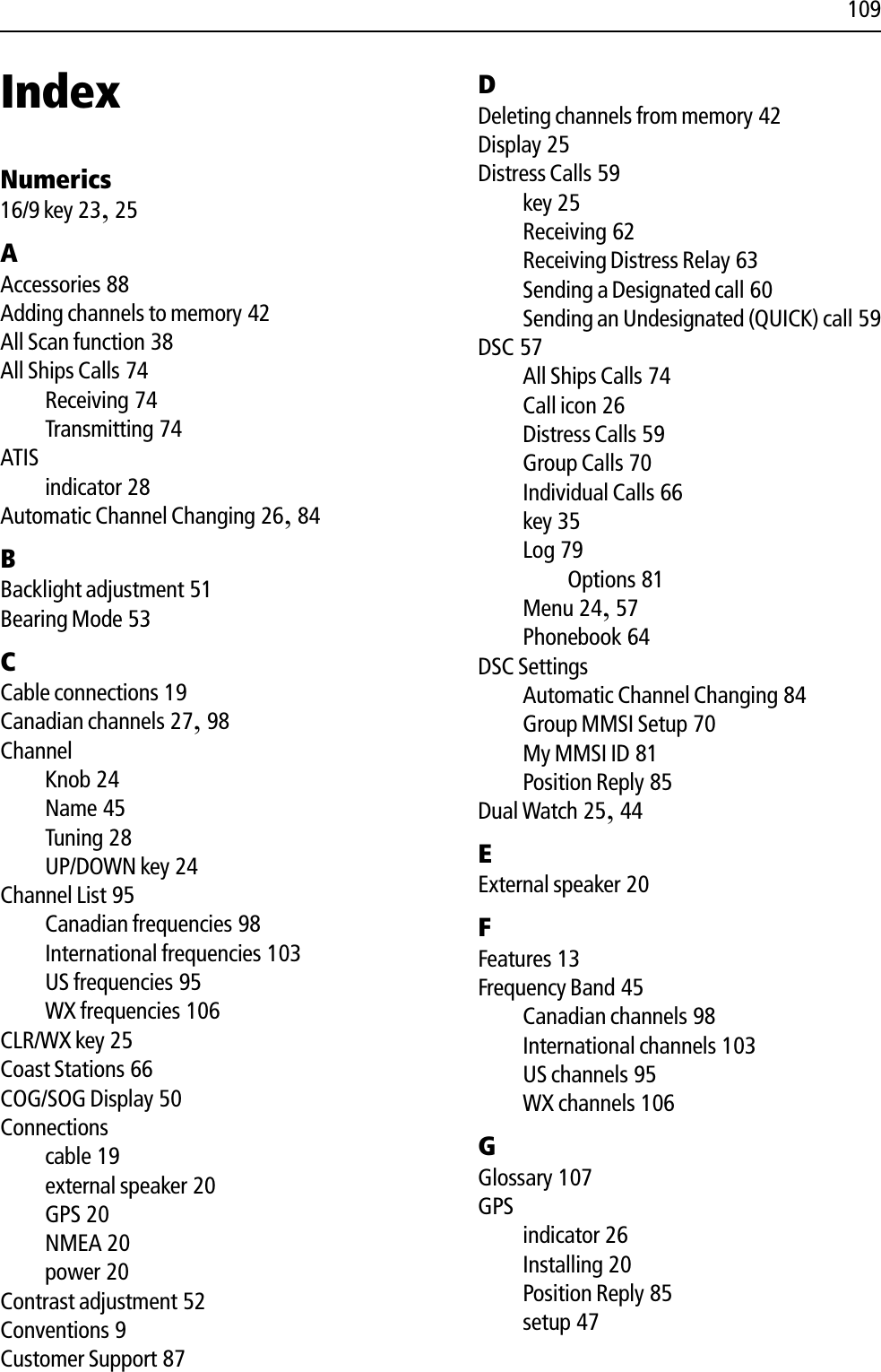 109

Index

Numerics
16/9 key 23, 25

A
Accessories 88
Adding channels to memory 42
All Scan function 38
All Ships Calls 74
Receiving 74
Transmitting 74
ATIS
indicator 28
Automatic Channel Changing 26, 84

B
Backlight adjustment 51
Bearing Mode 53

C
Cable connections 19
Canadian channels 27, 98
Channel
Knob 24
Name 45
Tuning 28
UP/DOWN key 24
Channel List 95
Canadian frequencies 98
International frequencies 103
US frequencies 95
WX frequencies 106
CLR/WX key 25
Coast Stations 66
COG/SOG Display 50
Connections
cable 19
external speaker 20
GPS 20
NMEA 20
power 20
Contrast adjustment 52
Conventions 9
Customer Support 87

D
Deleting channels from memory 42
Display 25
Distress Calls 59
key 25
Receiving 62
Receiving Distress Relay 63
Sending a Designated call 60
Sending an Undesignated (QUICK) call 59
DSC 57
All Ships Calls 74
Call icon 26
Distress Calls 59
Group Calls 70
Individual Calls 66
key 35
Log 79
Options 81
Menu 24, 57
Phonebook 64
DSC Settings
Automatic Channel Changing 84
Group MMSI Setup 70
My MMSI ID 81
Position Reply 85
Dual Watch 25, 44

E
External speaker 20

F
Features 13
Frequency Band 45
Canadian channels 98
International channels 103
US channels 95
WX channels 106

G
Glossary 107
GPS
indicator 26
Installing 20
Position Reply 85
setup 47